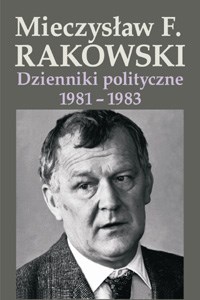 Mieczysław F.
RAKOWSKI
Dzienniki polityczne
1981 – 1983